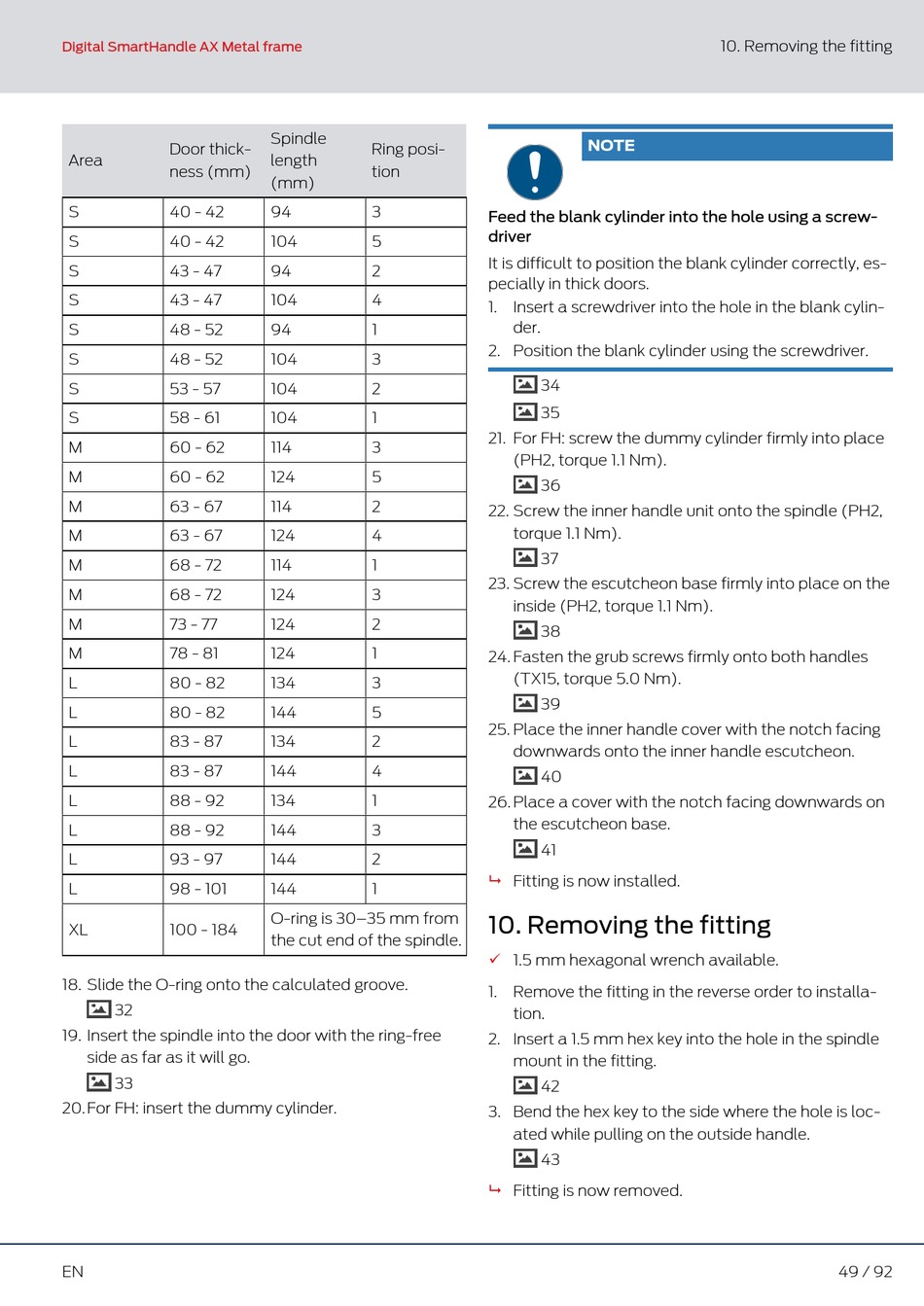 Digital SmartHandle AX Metal frame

10. Removing the fitting

| Area | Door thickness (mm) | Spindle length (mm) | Ring position |
|---|---|---|---|
| S | 40 - 42 | 94 | 3 |
| S | 40 - 42 | 104 | 5 |
| S | 43 - 47 | 94 | 2 |
| S | 43 - 47 | 104 | 4 |
| S | 48 - 52 | 94 | 1 |
| S | 48 - 52 | 104 | 3 |
| S | 53 - 57 | 104 | 2 |
| S | 58 - 61 | 104 | 1 |
| M | 60 - 62 | 114 | 3 |
| M | 60 - 62 | 124 | 5 |
| M | 63 - 67 | 114 | 2 |
| M | 63 - 67 | 124 | 4 |
| M | 68 - 72 | 114 | 1 |
| M | 68 - 72 | 124 | 3 |
| M | 73 - 77 | 124 | 2 |
| M | 78 - 81 | 124 | 1 |
| L | 80 - 82 | 134 | 3 |
| L | 80 - 82 | 144 | 5 |
| L | 83 - 87 | 134 | 2 |
| L | 83 - 87 | 144 | 4 |
| L | 88 - 92 | 134 | 1 |
| L | 88 - 92 | 144 | 3 |
| L | 93 - 97 | 144 | 2 |
| L | 98 - 101 | 144 | 1 |
| XL | 100 - 184 | O-ring is 30–35 mm from the cut end of the spindle. | |

18. Slide the O-ring onto the calculated groove.
32
19. Insert the spindle into the door with the ring-free side as far as it will go.
33
20. For FH: insert the dummy cylinder.

NOTE

Feed the blank cylinder into the hole using a screwdriver

It is difficult to position the blank cylinder correctly, especially in thick doors.
1. Insert a screwdriver into the hole in the blank cylinder.
2. Position the blank cylinder using the screwdriver.

34
35
21. For FH: screw the dummy cylinder firmly into place (PH2, torque 1.1 Nm).
36
22. Screw the inner handle unit onto the spindle (PH2, torque 1.1 Nm).
37
23. Screw the escutcheon base firmly into place on the inside (PH2, torque 1.1 Nm).
38
24. Fasten the grub screws firmly onto both handles (TX15, torque 5.0 Nm).
39
25. Place the inner handle cover with the notch facing downwards onto the inner handle escutcheon.
40
26. Place a cover with the notch facing downwards on the escutcheon base.
41
↳ Fitting is now installed.

10. Removing the fitting

✓ 1.5 mm hexagonal wrench available.

1. Remove the fitting in the reverse order to installation.
2. Insert a 1.5 mm hex key into the hole in the spindle mount in the fitting.
42
3. Bend the hex key to the side where the hole is located while pulling on the outside handle.
43
↳ Fitting is now removed.

EN

49 / 92